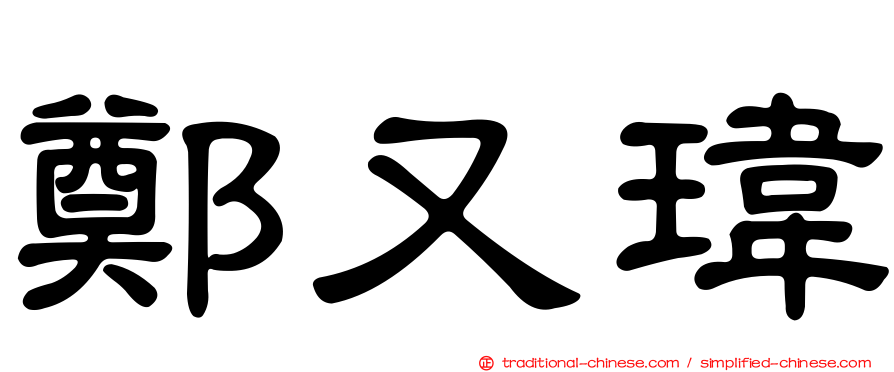 鄭又瑋

traditional-chinese.com / simplified-chinese.com